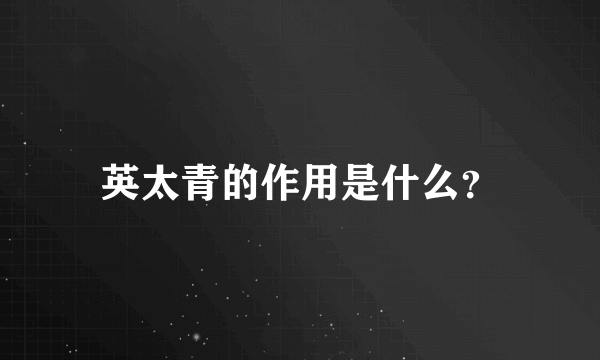 英太青的作用是什么?